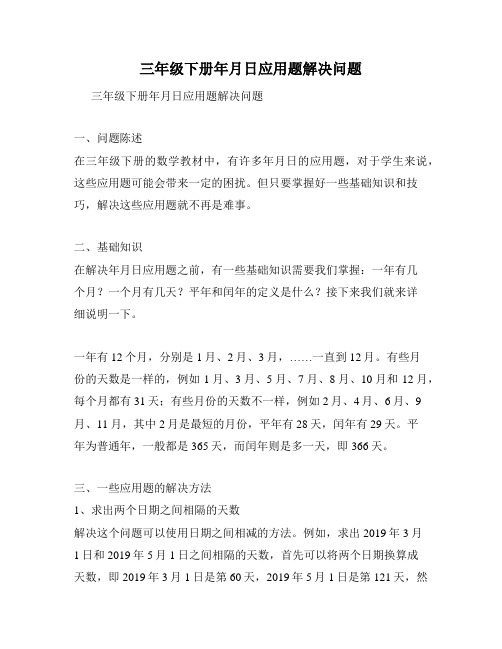 三年级下册年月日应用题解决问题

三年级下册年月日应用题解决问题

一、问题陈述

在三年级下册的数学教材中，有许多年月日的应用题，对于学生来说，这些应用题可能会带来一定的困扰。但只要掌握好一些基础知识和技巧，解决这些应用题就不再是难事。

二、基础知识

在解决年月日应用题之前，有一些基础知识需要我们掌握：一年有几个月？一个月有几天？平年和闰年的定义是什么？接下来我们就来详细说明一下。

一年有 12 个月，分别是 1 月、2 月、3 月，……一直到 12 月。有些月份的天数是一样的，例如 1 月、3 月、5 月、7 月、8 月、10 月和 12 月，每个月都有 31 天；有些月份的天数不一样，例如 2 月、4 月、6 月、9 月、11 月，其中 2 月是最短的月份，平年有 28 天，闰年有 29 天。平年为普通年，一般都是 365 天，而闰年则是多一天，即 366 天。

三、一些应用题的解决方法

1、求出两个日期之间相隔的天数

解决这个问题可以使用日期之间相减的方法。例如，求出 2019 年 3 月 1 日和 2019 年 5 月 1 日之间相隔的天数，首先可以将两个日期换算成天数，即 2019 年 3 月 1 日是第 60 天，2019 年 5 月 1 日是第 121 天，然